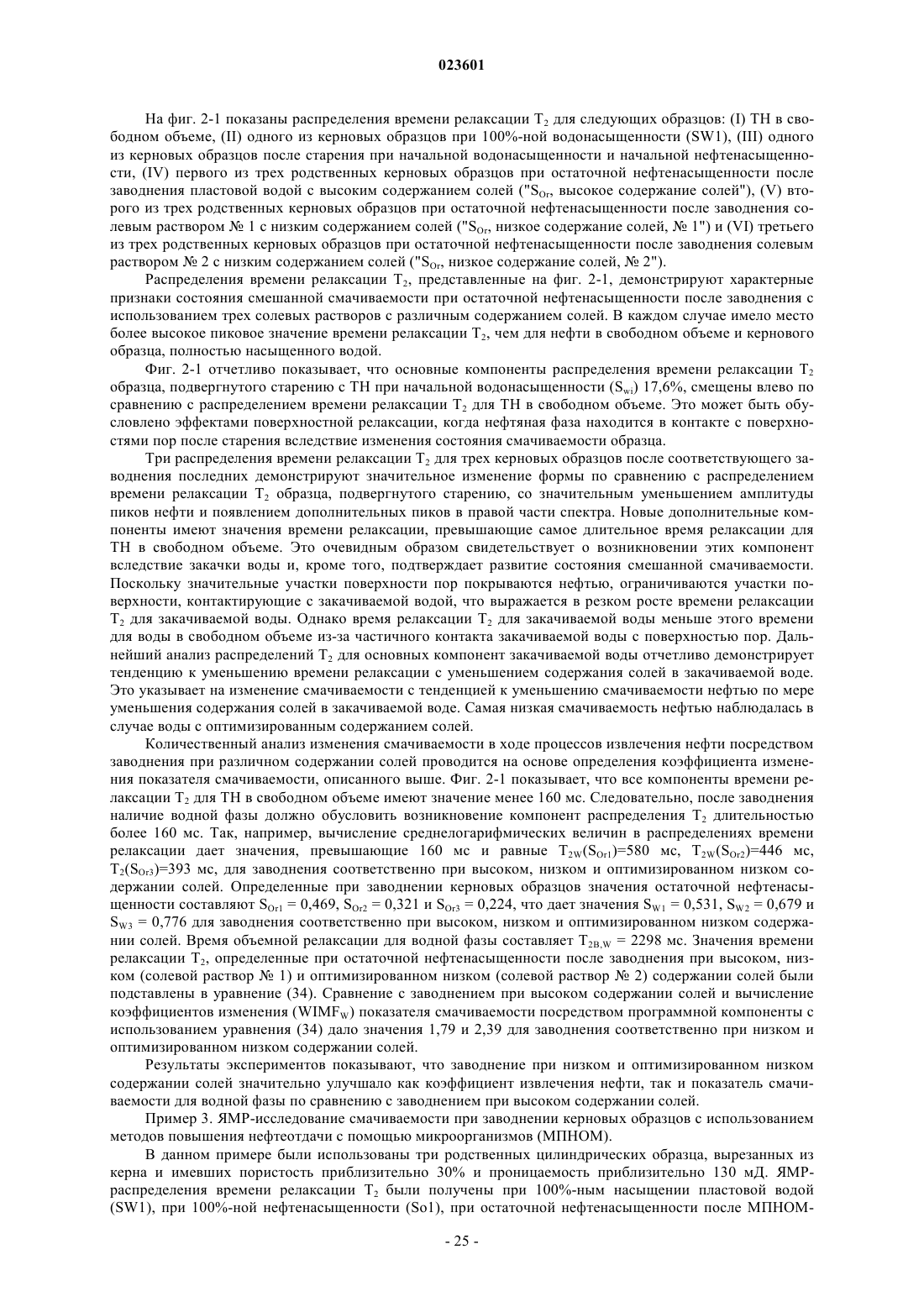 023601

На фиг. 2-1 показаны распределения времени релаксации $T_2$ для следующих образцов: (I) ТН в свободном объеме, (II) одного из керновых образцов при 100%-ной водонасыщенности (SW1), (III) одного из керновых образцов после старения при начальной водонасыщенности и начальной нефтенасыщенности, (IV) первого из трех родственных керновых образцов при остаточной нефтенасыщенности после заводнения пластовой водой с высоким содержанием солей ("$S_{Or}$, высокое содержание солей"), (V) второго из трех родственных керновых образцов при остаточной нефтенасыщенности после заводнения солевым раствором № 1 с низким содержанием солей ("$S_{Or}$, низкое содержание солей, № 1") и (VI) третьего из трех родственных керновых образцов при остаточной нефтенасыщенности после заводнения солевым раствором № 2 с низким содержанием солей ("$S_{Or}$, низкое содержание солей, № 2").

Распределения времени релаксации $T_2$, представленные на фиг. 2-1, демонстрируют характерные признаки состояния смешанной смачиваемости при остаточной нефтенасыщенности после заводнения с использованием трех солевых растворов с различным содержанием солей. В каждом случае имело место более высокое пиковое значение времени релаксации $T_2$, чем для нефти в свободном объеме и кернового образца, полностью насыщенного водой.

Фиг. 2-1 отчетливо показывает, что основные компоненты распределения времени релаксации $T_2$ образца, подвергнутого старению с ТН при начальной водонасыщенности ($S_{wi}$) 17,6%, смещены влево по сравнению с распределением времени релаксации $T_2$ для ТН в свободном объеме. Это может быть обусловлено эффектами поверхностной релаксации, когда нефтяная фаза находится в контакте с поверхностями пор после старения вследствие изменения состояния смачиваемости образца.

Три распределения времени релаксации $T_2$ для трех керновых образцов после соответствующего заводнения последних демонстрируют значительное изменение формы по сравнению с распределением времени релаксации $T_2$ образца, подвергнутого старению, со значительным уменьшением амплитуды пиков нефти и появлением дополнительных пиков в правой части спектра. Новые дополнительные компоненты имеют значения времени релаксации, превышающие самое длительное время релаксации для ТН в свободном объеме. Это очевидным образом свидетельствует о возникновении этих компонент вследствие закачки воды и, кроме того, подтверждает развитие состояния смешанной смачиваемости. Поскольку значительные участки поверхности пор покрываются нефтью, ограничиваются участки поверхности, контактирующие с закачиваемой водой, что выражается в резком росте времени релаксации $T_2$ для закачиваемой воды. Однако время релаксации $T_2$ для закачиваемой воды меньше этого времени для воды в свободном объеме из-за частичного контакта закачиваемой воды с поверхностью пор. Дальнейший анализ распределений $T_2$ для основных компонент закачиваемой воды отчетливо демонстрирует тенденцию к уменьшению времени релаксации с уменьшением содержания солей в закачиваемой воде. Это указывает на изменение смачиваемости с тенденцией к уменьшению смачиваемости нефтью по мере уменьшения содержания солей в закачиваемой воде. Самая низкая смачиваемость нефтью наблюдалась в случае воды с оптимизированным содержанием солей.

Количественный анализ изменения смачиваемости в ходе процессов извлечения нефти посредством заводнения при различном содержании солей проводится на основе определения коэффициента изменения показателя смачиваемости, описанного выше. Фиг. 2-1 показывает, что все компоненты времени релаксации $T_2$ для ТН в свободном объеме имеют значение менее 160 мс. Следовательно, после заводнения наличие водной фазы должно обусловить возникновение компонент распределения $T_2$ длительностью более 160 мс. Так, например, вычисление среднелогарифмических величин в распределениях времени релаксации дает значения, превышающие 160 мс и равные $T_{2W}(S_{Or1})$=580 мс, $T_{2W}(S_{Or2})$=446 мс, $T_2(S_{Or3})$=393 мс, для заводнения соответственно при высоком, низком и оптимизированном низком содержании солей. Определенные при заводнении керновых образцов значения остаточной нефтенасыщенности составляют $S_{Or1}$ = 0,469, $S_{Or2}$ = 0,321 и $S_{Or3}$ = 0,224, что дает значения $S_{W1}$ = 0,531, $S_{W2}$ = 0,679 и $S_{W3}$ = 0,776 для заводнения соответственно при высоком, низком и оптимизированном низком содержании солей. Время объемной релаксации для водной фазы составляет $T_{2B,W}$ = 2298 мс. Значения времени релаксации $T_2$, определенные при остаточной нефтенасыщенности после заводнения при высоком, низком (солевой раствор № 1) и оптимизированном низком (солевой раствор № 2) содержании солей были подставлены в уравнение (34). Сравнение с заводнением при высоком содержании солей и вычисление коэффициентов изменения ($WIMF_W$) показателя смачиваемости посредством программной компоненты с использованием уравнения (34) дало значения 1,79 и 2,39 для заводнения соответственно при низком и оптимизированном низком содержании солей.

Результаты экспериментов показывают, что заводнение при низком и оптимизированном низком содержании солей значительно улучшало как коэффициент извлечения нефти, так и показатель смачиваемости для водной фазы по сравнению с заводнением при высоком содержании солей.

Пример 3. ЯМР-исследование смачиваемости при заводнении керновых образцов с использованием методов повышения нефтеотдачи с помощью микроорганизмов (МПНОМ).

В данном примере были использованы три родственных цилиндрических образца, вырезанных из керна и имевших пористость приблизительно 30% и проницаемость приблизительно 130 мД. ЯМР-распределения времени релаксации $T_2$ были получены при 100%-ным насыщении пластовой водой (SW1), при 100%-ной нефтенасыщенности (So1), при остаточной нефтенасыщенности после МПНОМ-

- 25 -